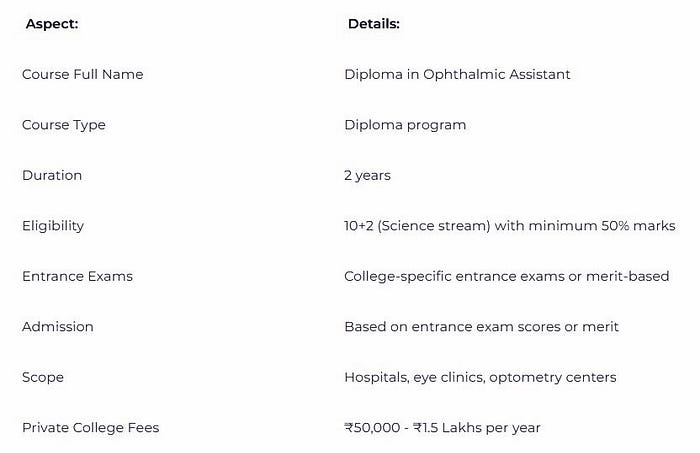 | Aspect: | Details: |
|---|---|
| Course Full Name | Diploma in Ophthalmic Assistant |
| Course Type | Diploma program |
| Duration | 2 years |
| Eligibility | 10+2 (Science stream) with minimum 50% marks |
| Entrance Exams | College-specific entrance exams or merit-based |
| Admission | Based on entrance exam scores or merit |
| Scope | Hospitals, eye clinics, optometry centers |
| Private College Fees | ₹50,000 - ₹1.5 Lakhs per year |